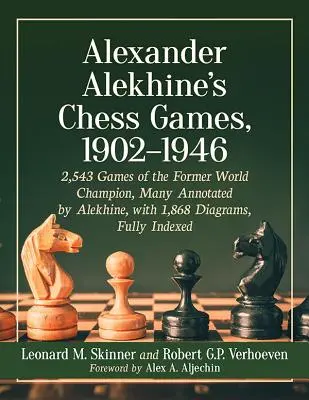 Alexander Alekhine's Chess Games, 1902–1946

2,543 Games of the Former World Champion, Many Annotated by Alekhine, with 1,868 Diagrams, Fully Indexed

Leonard M. Skinner and Robert G.P. Verhoeven

Foreword by Alex A. Aljechin